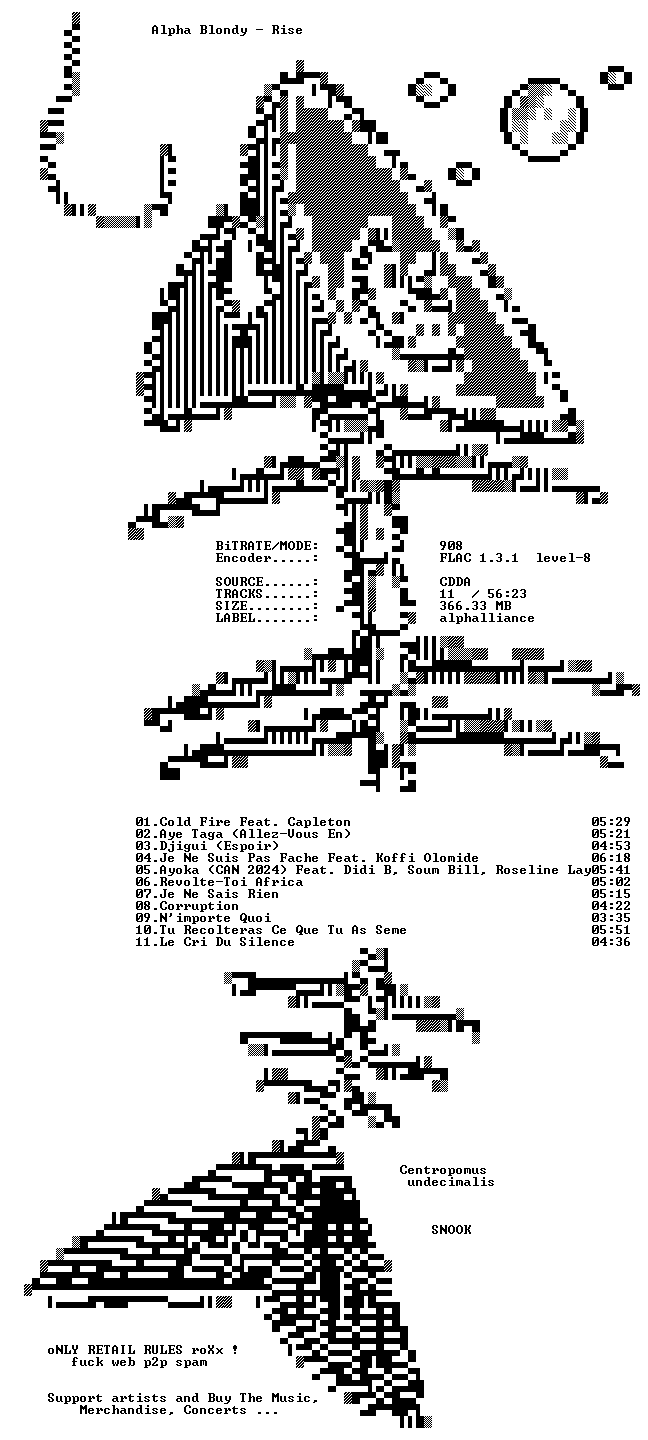 Alpha Blondy - Rise

BiTRATE/MODE: 908
Encoder.....: FLAC 1.3.1 level-8

SOURCE......: CDDA
TRACKS......: 11 / 56:23
SIZE........: 366.33 MB
LABEL.......: alphalliance

01.Cold Fire Feat. Capleton 05:29
02.Aye Taga (Allez-Vous En) 05:21
03.Djigui (Espoir) 04:53
04.Je Ne Suis Pas Fache Feat. Koffi Olomide 06:18
05.Ayoka (CAN 2024) Feat. Didi B, Soum Bill, Roseline Lay05:41
06.Revolte-Toi Africa 05:02
07.Je Ne Sais Rien 05:15
08.Corruption 04:22
09.N'importe Quoi 03:35
10.Tu Recolteras Ce Que Tu As Seme 05:51
11.Le Cri Du Silence 04:36

Centropomus
undecimalis

SNOOK

oNLY RETAIL RULES roXx !
fuck web p2p spam

Support artists and Buy The Music,
Merchandise, Concerts ...